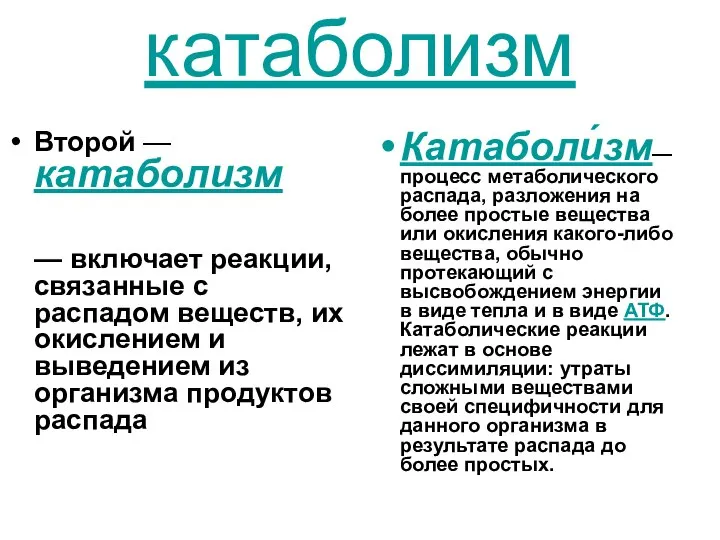 катаболизм

• Второй — катаболизм

— включает реакции, связанные с распадом веществ, их окислением и выведением из организма продуктов распада

• Катаболи́зм— процесс метаболического распада, разложения на более простые вещества или окисления какого-либо вещества, обычно протекающий с высвобождением энергии в виде тепла и в виде АТФ. Катаболические реакции лежат в основе диссимиляции: утраты сложными веществами своей специфичности для данного организма в результате распада до более простых.